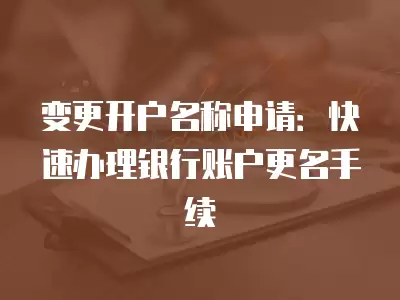 变更开户名称申请：快速办理银行账户更名手续